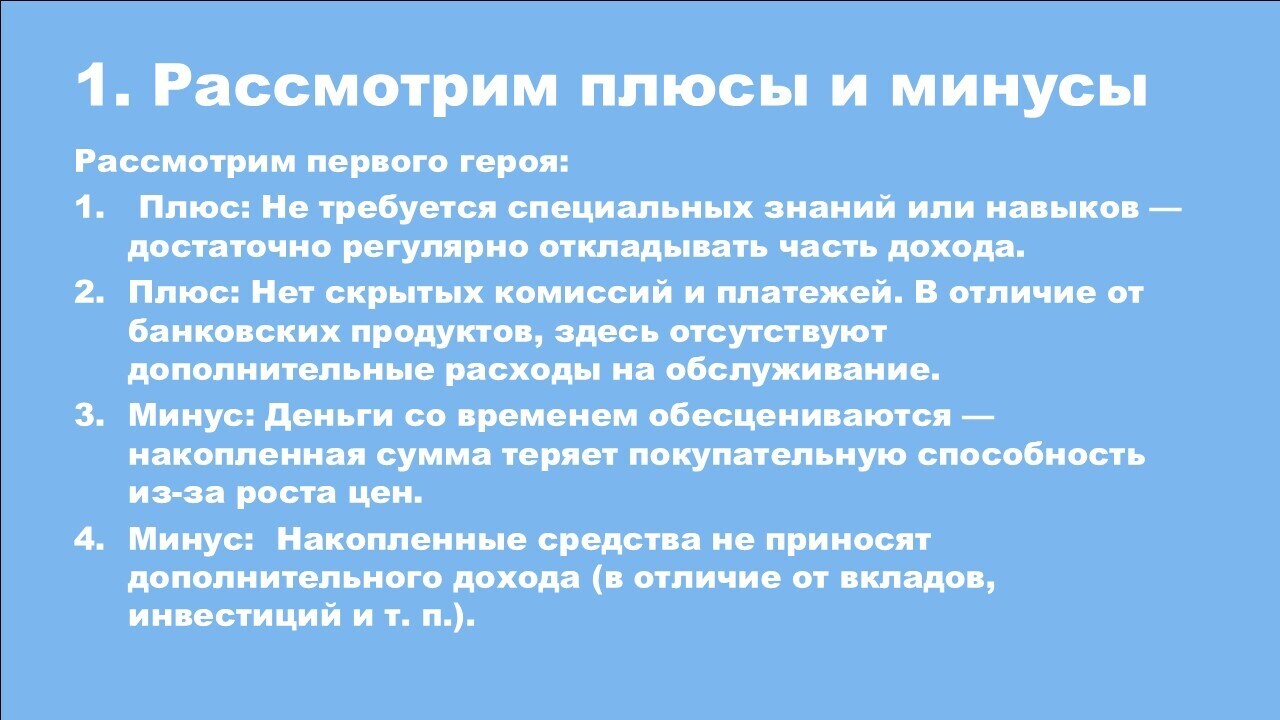 1. Рассмотрим плюсы и минусы

Рассмотрим первого героя:

1. Плюс: Не требуется специальных знаний или навыков — достаточно регулярно откладывать часть дохода.
2. Плюс: Нет скрытых комиссий и платежей. В отличие от банковских продуктов, здесь отсутствуют дополнительные расходы на обслуживание.
3. Минус: Деньги со временем обесцениваются — накопленная сумма теряет покупательную способность из-за роста цен.
4. Минус: Накопленные средства не приносят дополнительного дохода (в отличие от вкладов, инвестиций и т. п.).